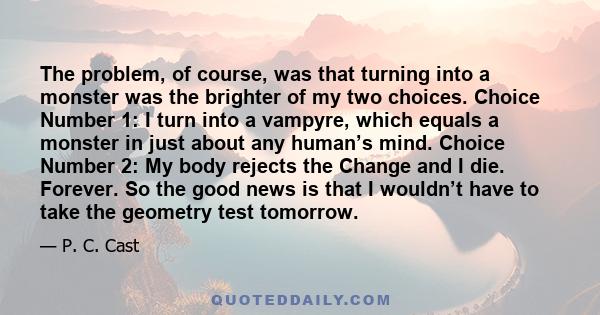 The problem, of course, was that turning into a monster was the brighter of my two choices. Choice Number 1: I turn into a vampyre, which equals a monster in just about any human’s mind. Choice Number 2: My body rejects the Change and I die. Forever. So the good news is that I wouldn’t have to take the geometry test tomorrow.

— P. C. Cast

QUOTEDDAILY.COM